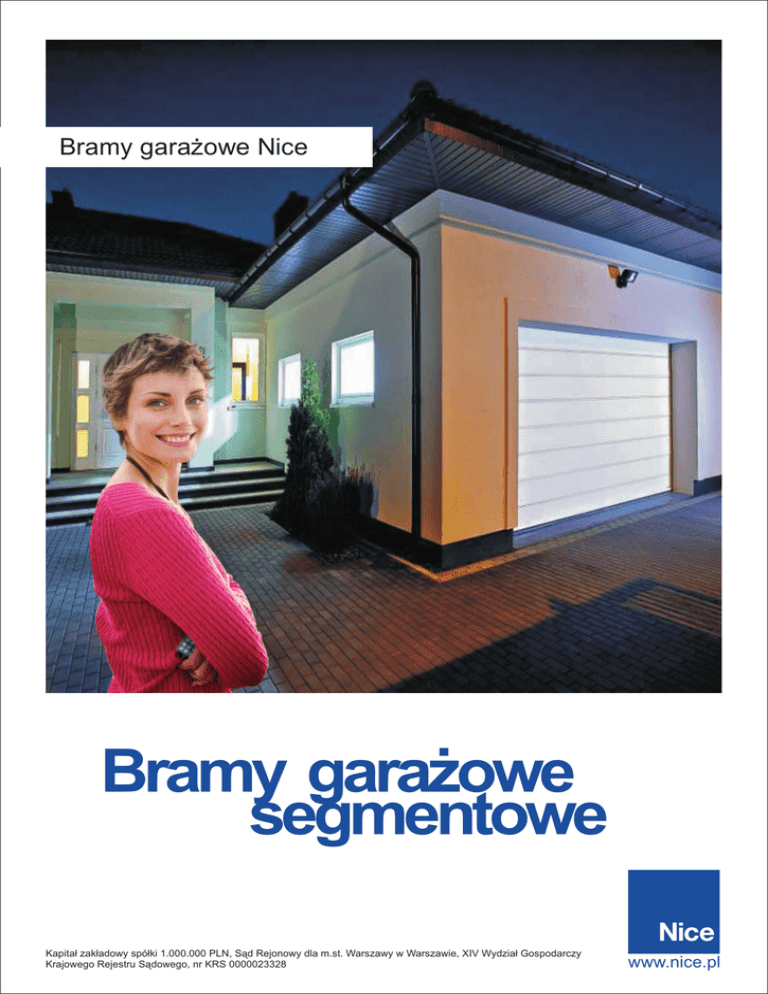 Bramy garażowe Nice

Bramy garażowe segmentowe

Kapitał zakładowy spółki 1.000.000 PLN, Sąd Rejonowy dla m.st. Warszawy w Warszawie, XIV Wydział Gospodarczy Krajowego Rejestru Sądowego, nr KRS 0000023328

Nice

www.nice.pl